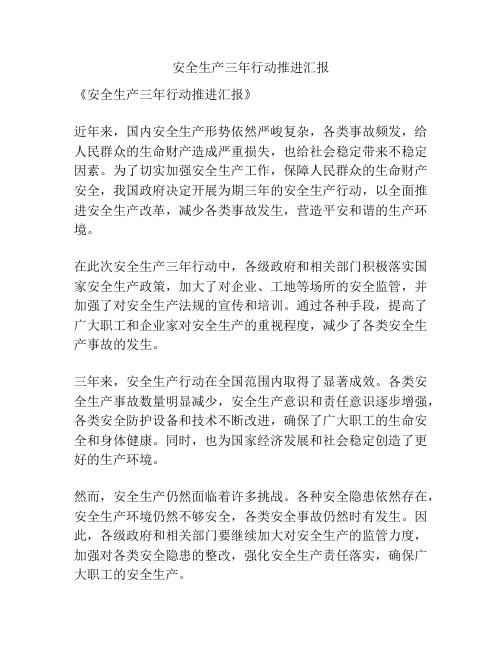 安全生产三年行动推进汇报

《安全生产三年行动推进汇报》

近年来，国内安全生产形势依然严峻复杂，各类事故频发，给人民群众的生命财产造成严重损失，也给社会稳定带来不稳定因素。为了切实加强安全生产工作，保障人民群众的生命财产安全，我国政府决定开展为期三年的安全生产行动，以全面推进安全生产改革，减少各类事故发生，营造平安和谐的生产环境。

在此次安全生产三年行动中，各级政府和相关部门积极落实国家安全生产政策，加大了对企业、工地等场所的安全监管，并加强了对安全生产法规的宣传和培训。通过各种手段，提高了广大职工和企业家对安全生产的重视程度，减少了各类安全生产事故的发生。

三年来，安全生产行动在全国范围内取得了显著成效。各类安全生产事故数量明显减少，安全生产意识和责任意识逐步增强，各类安全防护设备和技术不断改进，确保了广大职工的生命安全和身体健康。同时，也为国家经济发展和社会稳定创造了更好的生产环境。

然而，安全生产仍然面临着许多挑战。各种安全隐患依然存在，安全生产环境仍然不够安全，各类安全事故仍然时有发生。因此，各级政府和相关部门要继续加大对安全生产的监管力度，加强对各类安全隐患的整改，强化安全生产责任落实，确保广大职工的安全生产。